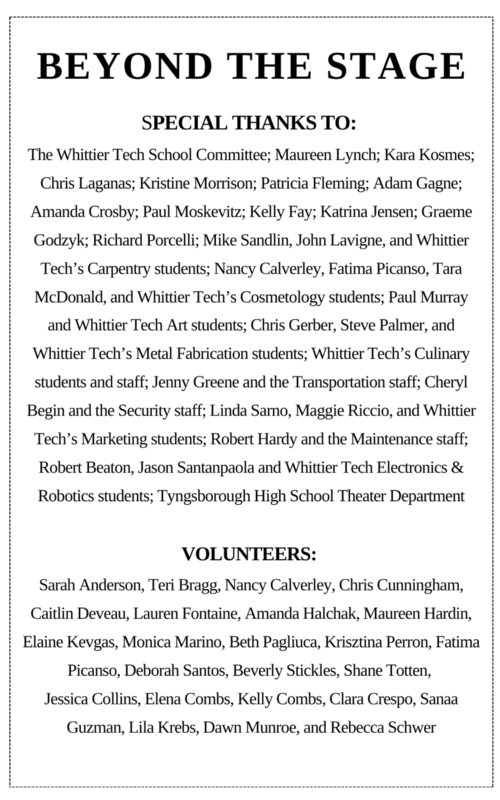 BEYOND THE STAGE

SPECIAL THANKS TO:

The Whittier Tech School Committee; Maureen Lynch; Kara Kosmes; Chris Laganas; Kristine Morrison; Patricia Fleming; Adam Gagne; Amanda Crosby; Paul Moskevitz; Kelly Fay; Katrina Jensen; Graeme Godzyk; Richard Porcelli; Mike Sandlin, John Lavigne, and Whittier Tech's Carpentry students; Nancy Calverley, Fatima Picanso, Tara McDonald, and Whittier Tech's Cosmetology students; Paul Murray and Whittier Tech Art students; Chris Gerber, Steve Palmer, and Whittier Tech's Metal Fabrication students; Whittier Tech's Culinary students and staff; Jenny Greene and the Transportation staff; Cheryl Begin and the Security staff; Linda Sarno, Maggie Riccio, and Whittier Tech's Marketing students; Robert Hardy and the Maintenance staff; Robert Beaton, Jason Santanpaola and Whittier Tech Electronics & Robotics students; Tyngsborough High School Theater Department

VOLUNTEERS:

Sarah Anderson, Teri Bragg, Nancy Calverley, Chris Cunningham, Caitlin Deveau, Lauren Fontaine, Amanda Halchak, Maureen Hardin, Elaine Kevgas, Monica Marino, Beth Pagliuca, Krisztina Perron, Fatima Picanso, Deborah Santos, Beverly Stickles, Shane Totten, Jessica Collins, Elena Combs, Kelly Combs, Clara Crespo, Sanaa Guzman, Lila Krebs, Dawn Munroe, and Rebecca Schwer